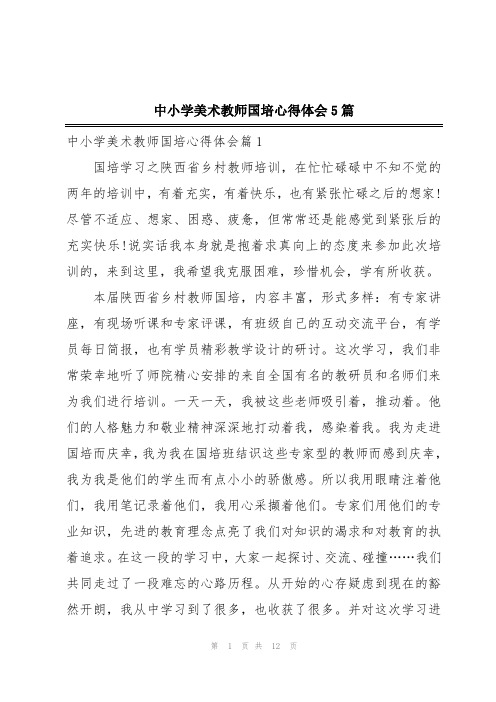 中小学美术教师国培心得体会5篇

中小学美术教师国培心得体会篇1

国培学习之陕西省乡村教师培训，在忙忙碌碌中不知不觉的两年的培训中，有着充实，有着快乐，也有紧张忙碌之后的想家！尽管不适应、想家、困惑、疲惫，但常常还是能感觉到紧张后的充实快乐！说实话我本身就是抱着求真向上的态度来参加此次培训的，来到这里，我希望我克服困难，珍惜机会，学有所收获。

本届陕西省乡村教师国培，内容丰富，形式多样：有专家讲座，有现场听课和专家评课，有班级自己的互动交流平台，有学员每日简报，也有学员精彩教学设计的研讨。这次学习，我们非常荣幸地听了师院精心安排的来自全国有名的教研员和名师们来为我们进行培训。一天一天，我被这些老师吸引着，推动着。他们的人格魅力和敬业精神深深地打动着我，感染着我。我为走进国培而庆幸，我为我在国培班结识这些专家型的教师而感到庆幸，我为我是他们的学生而有点小小的骄傲感。所以我用眼睛注着他们，我用笔记录着他们，我用心采撷着他们。专家们用他们的专业知识，先进的教育理念点亮了我们对知识的渴求和对教育的执着追求。在这一段的学习中，大家一起探讨、交流、碰撞……我们共同走过了一段难忘的心路历程。从开始的心存疑虑到现在的豁然开朗，我从中学习到了很多，也收获了很多。并对这次学习进

第 1 页 共 12 页